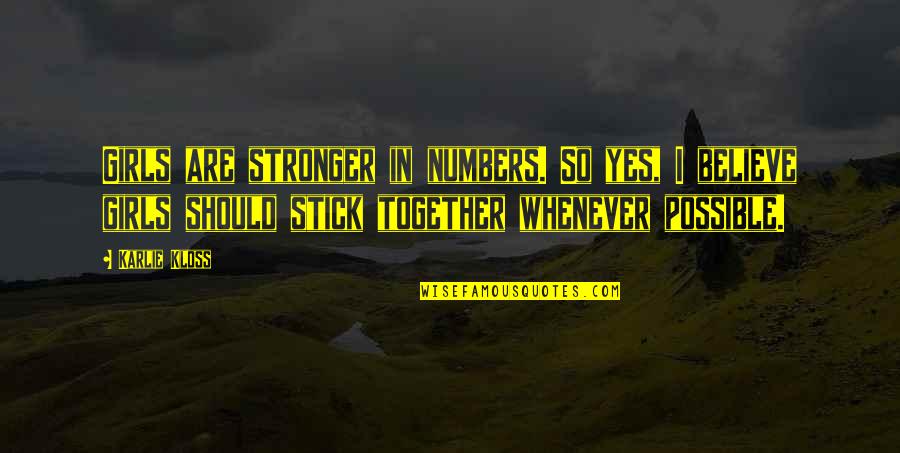 GIRLS ARE STRONGER IN NUMBERS. SO YES, I BELIEVE GIRLS SHOULD STICK TOGETHER WHENEVER POSSIBLE.

KARLIE KLOSS

WISEFAMOUSQUOTES.COM